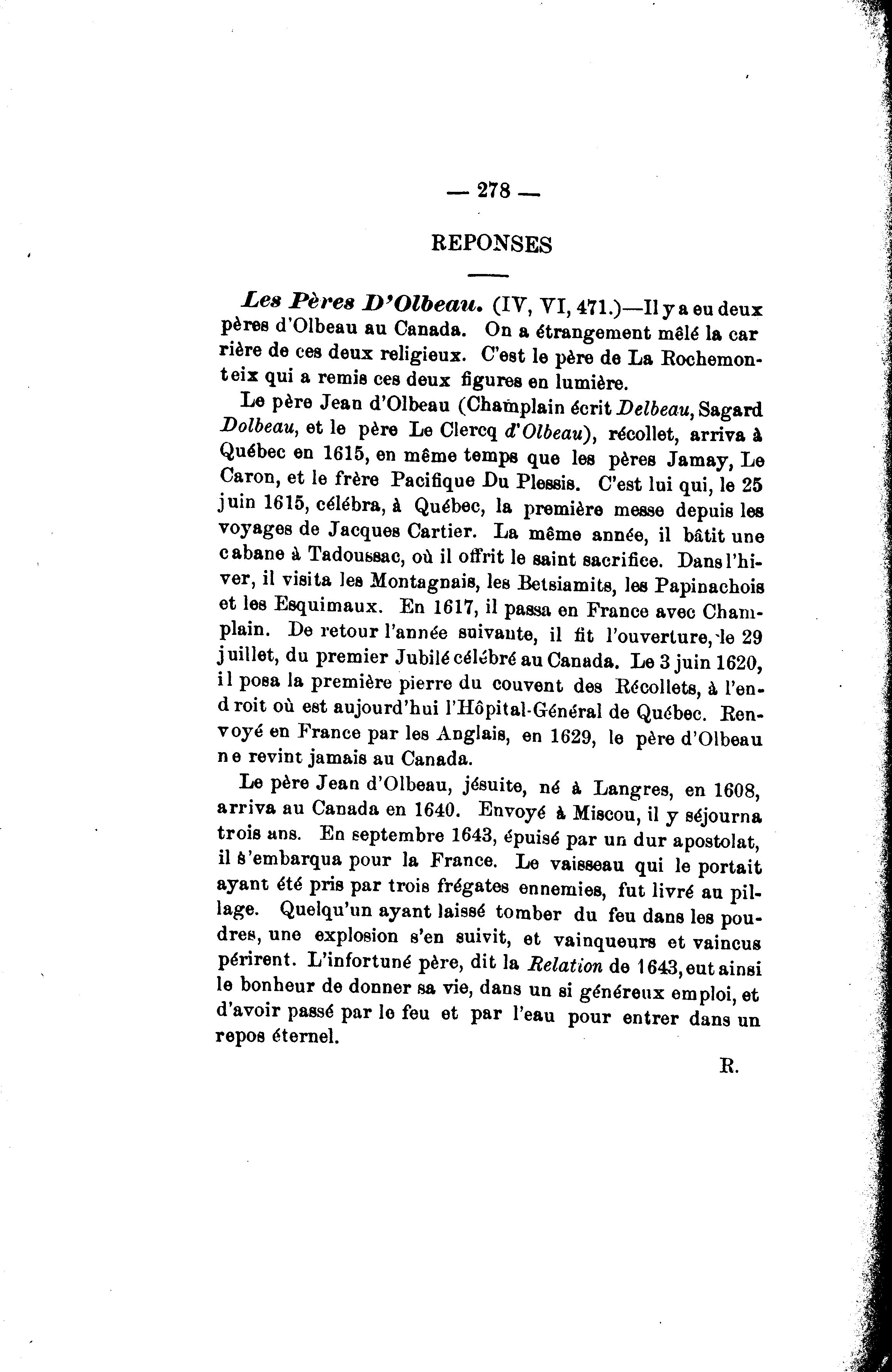 — 278 —

REPONSES

Les Pères D'Olbeau. (IV, VI, 471.)—Il y a eu deux pères d'Olbeau au Canada. On a étrangement mêlé la car rière de ces deux religieux. C'est le père de La Rochemonteix qui a remis ces deux figures en lumière.

Le père Jean d'Olbeau (Champlain écrit Delbeau, Sagard Dolbeau, et le père Le Clercq d'Olbeau), récollet, arriva à Québec en 1615, en même temps que les pères Jamay, Le Caron, et le frère Pacifique Du Plessis. C'est lui qui, le 25 juin 1615, célébra, à Québec, la première messe depuis les voyages de Jacques Cartier. La même année, il bâtit une cabane à Tadoussac, où il offrit le saint sacrifice. Dans l'hiver, il visita les Montagnais, les Betsiamits, les Papinachois et les Esquimaux. En 1617, il passa en France avec Champlain. De retour l'année suivante, il fit l'ouverture, le 29 juillet, du premier Jubilé célébré au Canada. Le 3 juin 1620, il posa la première pierre du couvent des Récollets, à l'endroit où est aujourd'hui l'Hôpital-Général de Québec. Renvoyé en France par les Anglais, en 1629, le père d'Olbeau ne revint jamais au Canada.

Le père Jean d'Olbeau, jésuite, né à Langres, en 1608, arriva au Canada en 1640. Envoyé à Miscou, il y séjourna trois ans. En septembre 1643, épuisé par un dur apostolat, il s'embarqua pour la France. Le vaisseau qui le portait ayant été pris par trois frégates ennemies, fut livré au pillage. Quelqu'un ayant laissé tomber du feu dans les poudres, une explosion s'en suivit, et vainqueurs et vaincus périrent. L'infortuné père, dit la Relation de 1643, eut ainsi le bonheur de donner sa vie, dans un si généreux emploi, et d'avoir passé par le feu et par l'eau pour entrer dans un repos éternel.

R.